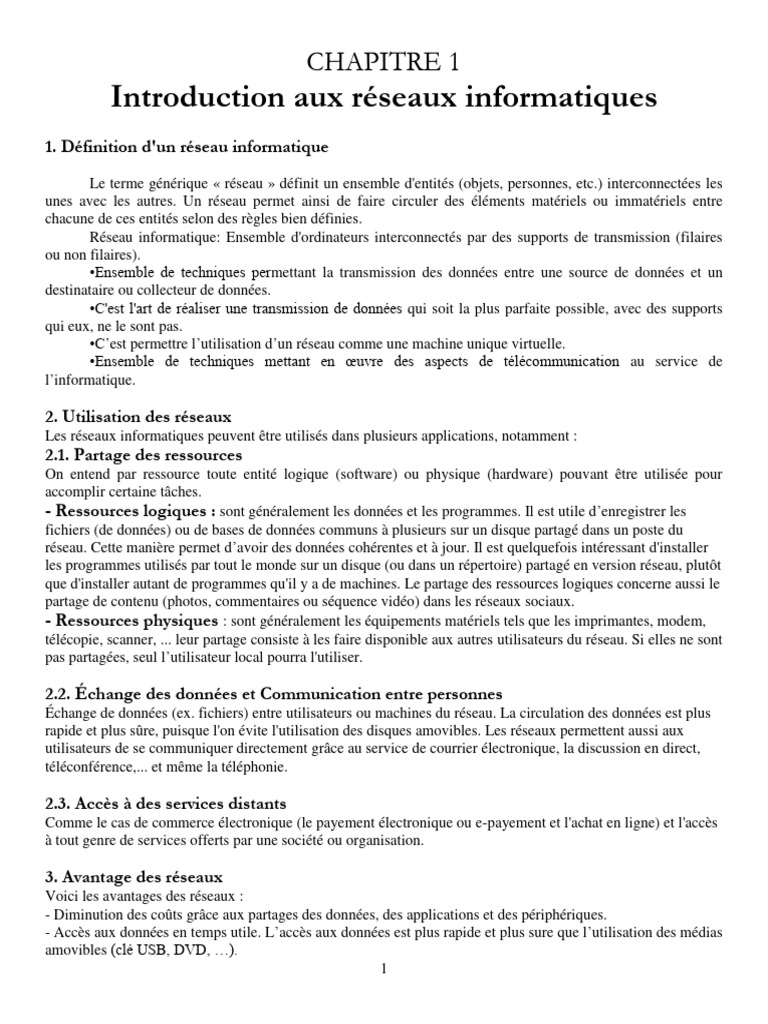 CHAPITRE 1
Introduction aux réseaux informatiques

1. Définition d'un réseau informatique

Le terme générique « réseau » définit un ensemble d'entités (objets, personnes, etc.) interconnectées les unes avec les autres. Un réseau permet ainsi de faire circuler des éléments matériels ou immatériels entre chacune de ces entités selon des règles bien définies.

Réseau informatique: Ensemble d'ordinateurs interconnectés par des supports de transmission (filaires ou non filaires).

•Ensemble de techniques permettant la transmission des données entre une source de données et un destinataire ou collecteur de données.

•C'est l'art de réaliser une transmission de données qui soit la plus parfaite possible, avec des supports qui eux, ne le sont pas.

•C'est permettre l'utilisation d'un réseau comme une machine unique virtuelle.

•Ensemble de techniques mettant en œuvre des aspects de télécommunication au service de l'informatique.

2. Utilisation des réseaux
Les réseaux informatiques peuvent être utilisés dans plusieurs applications, notamment :

2.1. Partage des ressources
On entend par ressource toute entité logique (software) ou physique (hardware) pouvant être utilisée pour accomplir certaine tâches.

- Ressources logiques : sont généralement les données et les programmes. Il est utile d'enregistrer les fichiers (de données) ou de bases de données communs à plusieurs sur un disque partagé dans un poste du réseau. Cette manière permet d'avoir des données cohérentes et à jour. Il est quelquefois intéressant d'installer les programmes utilisés par tout le monde sur un disque (ou dans un répertoire) partagé en version réseau, plutôt que d'installer autant de programmes qu'il y a de machines. Le partage des ressources logiques concerne aussi le partage de contenu (photos, commentaires ou séquence vidéo) dans les réseaux sociaux.

- Ressources physiques : sont généralement les équipements matériels tels que les imprimantes, modem, télécopie, scanner, ... leur partage consiste à les faire disponible aux autres utilisateurs du réseau. Si elles ne sont pas partagées, seul l'utilisateur local pourra l'utiliser.

2.2. Échange des données et Communication entre personnes
Échange de données (ex. fichiers) entre utilisateurs ou machines du réseau. La circulation des données est plus rapide et plus sûre, puisque l'on évite l'utilisation des disques amovibles. Les réseaux permettent aussi aux utilisateurs de se communiquer directement grâce au service de courrier électronique, la discussion en direct, téléconférence,... et même la téléphonie.

2.3. Accès à des services distants
Comme le cas de commerce électronique (le payement électronique ou e-payement et l'achat en ligne) et l'accès à tout genre de services offerts par une société ou organisation.

3. Avantage des réseaux
Voici les avantages des réseaux :
- Diminution des coûts grâce aux partages des données, des applications et des périphériques.
- Accès aux données en temps utile. L'accès aux données est plus rapide et plus sure que l'utilisation des médias amovibles (clé USB, DVD, …).

1